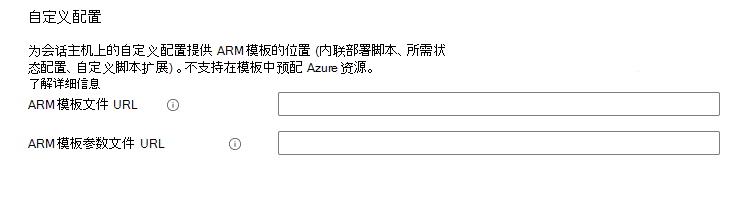 自定义配置

为会话主机上的自定义配置提供 ARM 模板的位置 (内联部署脚本、所需状态配置、自定义脚本扩展) 。不支持在模板中预配 Azure 资源。
了解详细信息

ARM 模板文件 URL

ARM 模板参数文件 URL